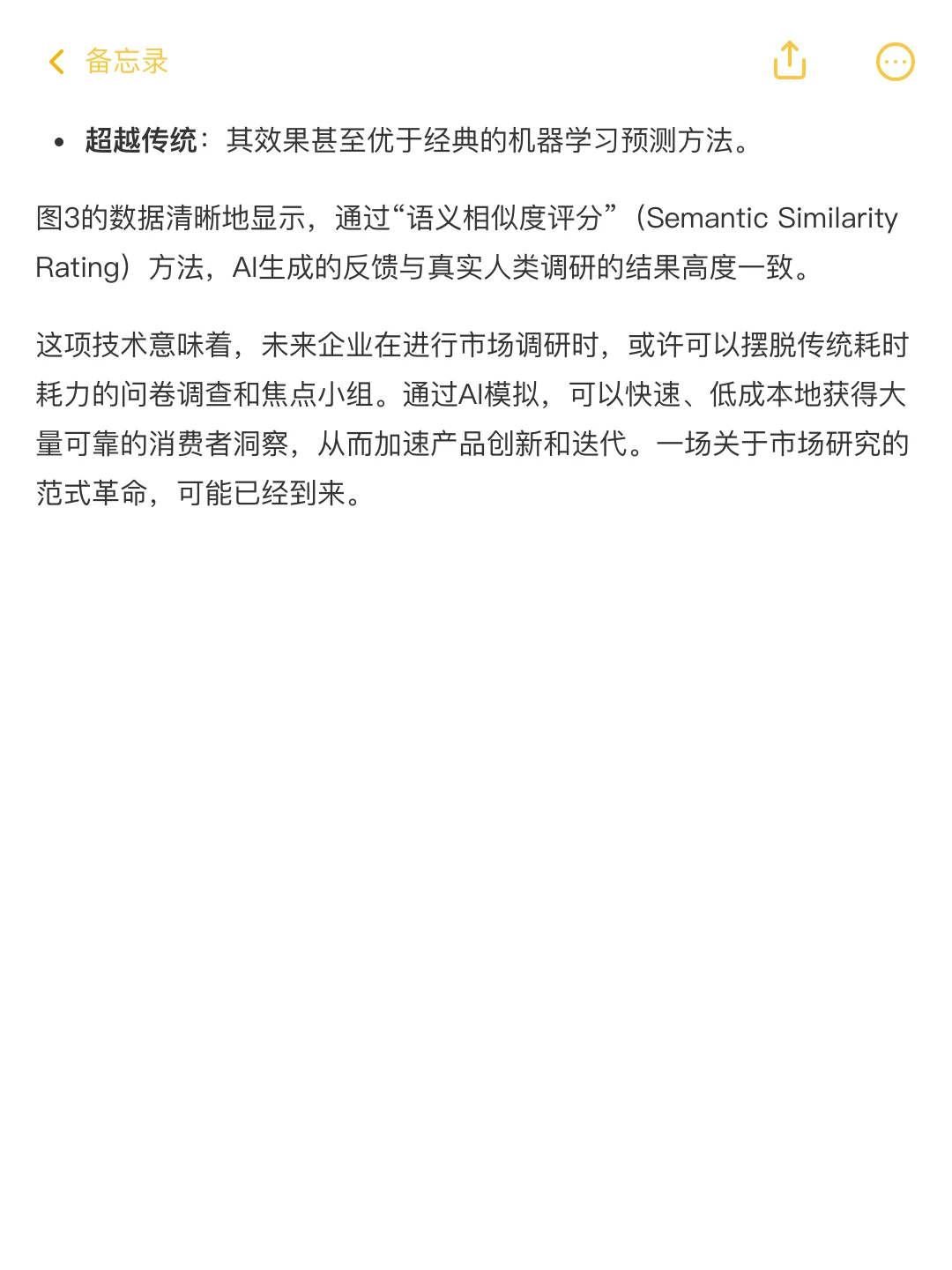 备忘录

• 超越传统：其效果甚至优于经典的机器学习预测方法。

图3的数据清晰地显示，通过“语义相似度评分”（Semantic Similarity Rating）方法，AI生成的反馈与真实人类调研的结果高度一致。

这项技术意味着，未来企业在进行市场调研时，或许可以摆脱传统耗时耗力的问卷调查和焦点小组。通过AI模拟，可以快速、低成本地获得大量可靠的消费者洞察，从而加速产品创新和迭代。一场关于市场研究的范式革命，可能已经到来。